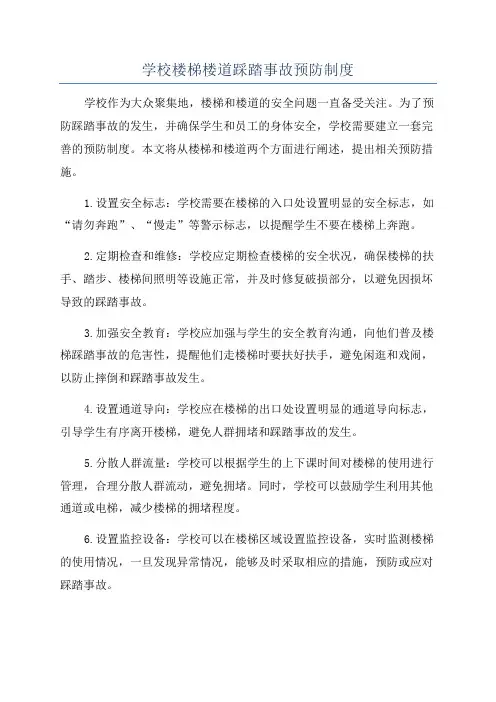 学校楼梯楼道踩踏事故预防制度

学校作为大众聚集地，楼梯和楼道的安全问题一直备受关注。为了预防踩踏事故的发生，并确保学生和员工的身体安全，学校需要建立一套完善的预防制度。本文将从楼梯和楼道两个方面进行阐述，提出相关预防措施。

1.设置安全标志：学校需要在楼梯的入口处设置明显的安全标志，如“请勿奔跑”、“慢走”等警示标志，以提醒学生不要在楼梯上奔跑。

2.定期检查和维修：学校应定期检查楼梯的安全状况，确保楼梯的扶手、踏步、楼梯间照明等设施正常，并及时修复破损部分，以避免因损坏导致的踩踏事故。

3.加强安全教育：学校应加强与学生的安全教育沟通，向他们普及楼梯踩踏事故的危害性，提醒他们走楼梯时要扶好扶手，避免闲逛和戏闹，以防止摔倒和踩踏事故发生。

4.设置通道导向：学校应在楼梯的出口处设置明显的通道导向标志，引导学生有序离开楼梯，避免人群拥堵和踩踏事故的发生。

5.分散人群流量：学校可以根据学生的上下课时间对楼梯的使用进行管理，合理分散人群流动，避免拥堵。同时，学校可以鼓励学生利用其他通道或电梯，减少楼梯的拥堵程度。

6.设置监控设备：学校可以在楼梯区域设置监控设备，实时监测楼梯的使用情况，一旦发现异常情况，能够及时采取相应的措施，预防或应对踩踏事故。